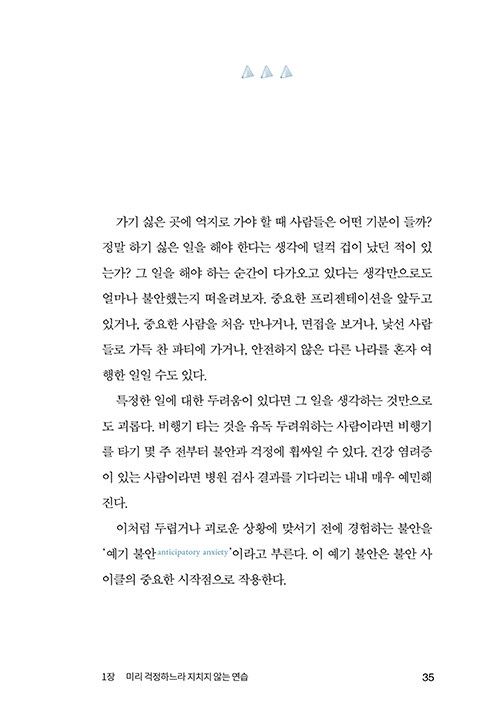 가기 싫은 곳에 억지로 가야 할 때 사람들은 어떤 기분이 들까? 정말 하기 싫은 일을 해야 한다는 생각에 덜컥 겁이 났던 적이 있는가? 그 일을 해야 하는 순간이 다가오고 있다는 생각만으로도 얼마나 불안했는지 떠올려보자. 중요한 프리젠테이션을 앞두고 있거나, 중요한 사람을 처음 만나거나, 면접을 보거나, 낯선 사람들로 가득 찬 파티에 가거나, 안전하지 않은 다른 나라를 혼자 여행한 일일 수도 있다.

특정한 일에 대한 두려움이 있다면 그 일을 생각하는 것만으로도 괴롭다. 비행기 타는 것을 유독 두려워하는 사람이라면 비행기를 타기 몇 주 전부터 불안과 걱정에 휩싸일 수 있다. 건강 염려증이 있는 사람이라면 병원 검사 결과를 기다리는 내내 매우 예민해진다.

이처럼 두렵거나 괴로운 상황에 맞서기 전에 경험하는 불안을 '예기 불안anticipatory anxiety'이라고 부른다. 이 예기 불안은 불안 사이클의 중요한 시작점으로 작용한다.

1장 미리 걱정하느라 지치지 않는 연습 35